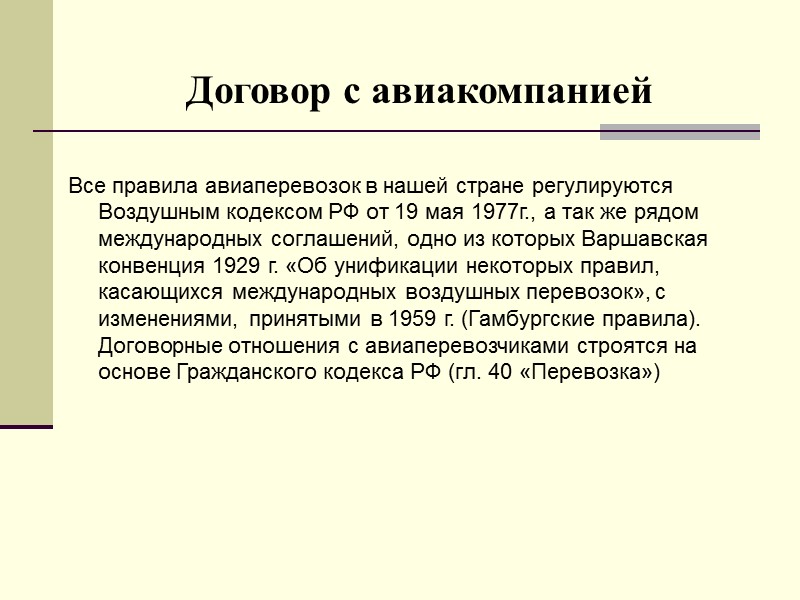 Договор с авиакомпанией

Все правила авиаперевозок в нашей стране регулируются Воздушным кодексом РФ от 19 мая 1977г., а так же рядом международных соглашений, одно из которых Варшавская конвенция 1929 г. «Об унификации некоторых правил, касающихся международных воздушных перевозок», с изменениями, принятыми в 1959 г. (Гамбургские правила). Договорные отношения с авиаперевозчиками строятся на основе Гражданского кодекса РФ (гл. 40 «Перевозка»)